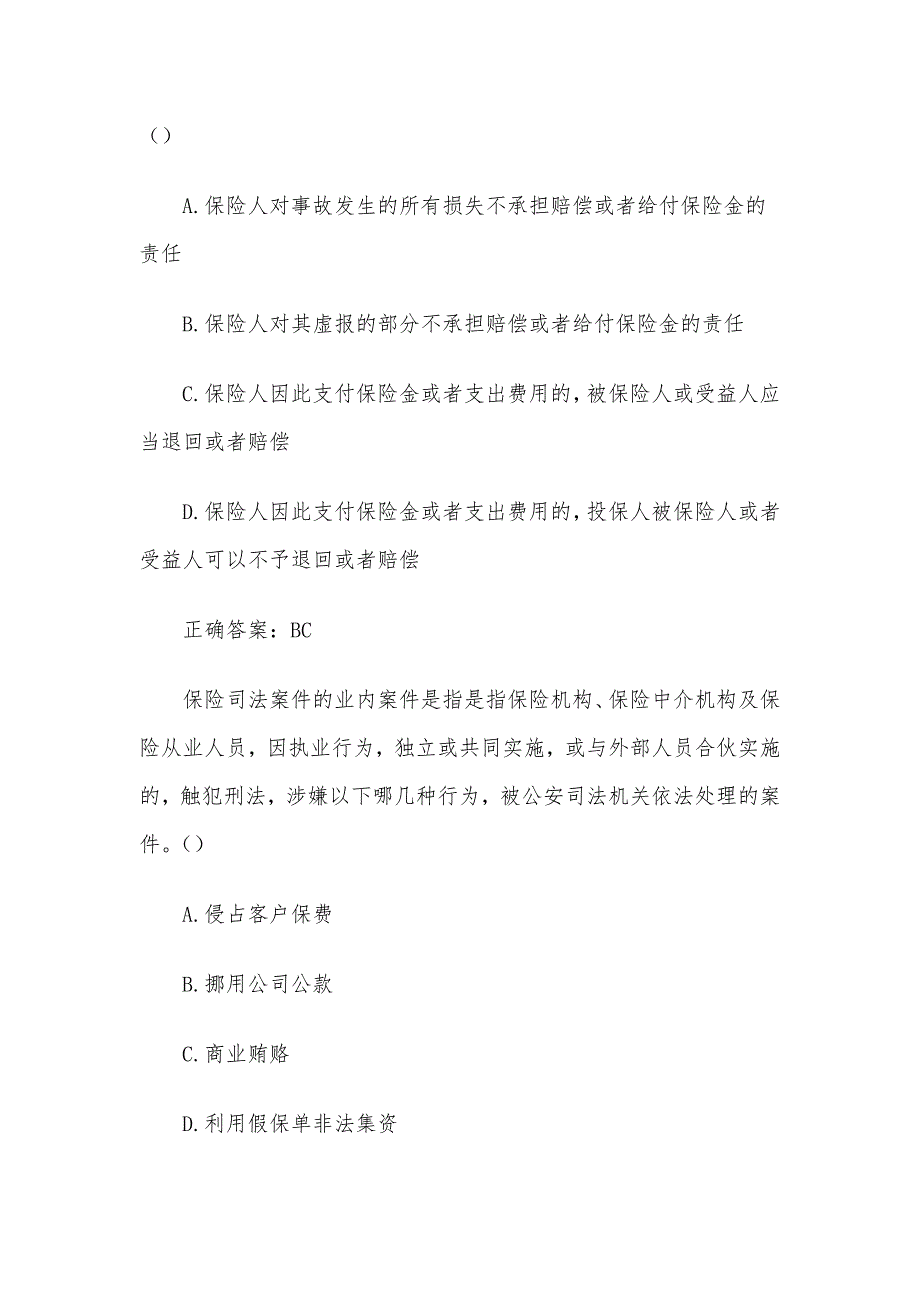 ()

A.保险人对事故发生的所有损失不承担赔偿或者给付保险金的责任

B.保险人对其虚报的部分不承担赔偿或者给付保险金的责任

C.保险人因此支付保险金或者支出费用的，被保险人或受益人应当退回或者赔偿

D.保险人因此支付保险金或者支出费用的，投保人被保险人或者受益人可以不予退回或者赔偿

正确答案：BC

保险司法案件的业内案件是指是指保险机构、保险中介机构及保险从业人员，因执业行为，独立或共同实施，或与外部人员合伙实施的，触犯刑法，涉嫌以下哪几种行为，被公安司法机关依法处理的案件。()

A.侵占客户保费

B.挪用公司公款

C.商业贿赂

D.利用假保单非法集资